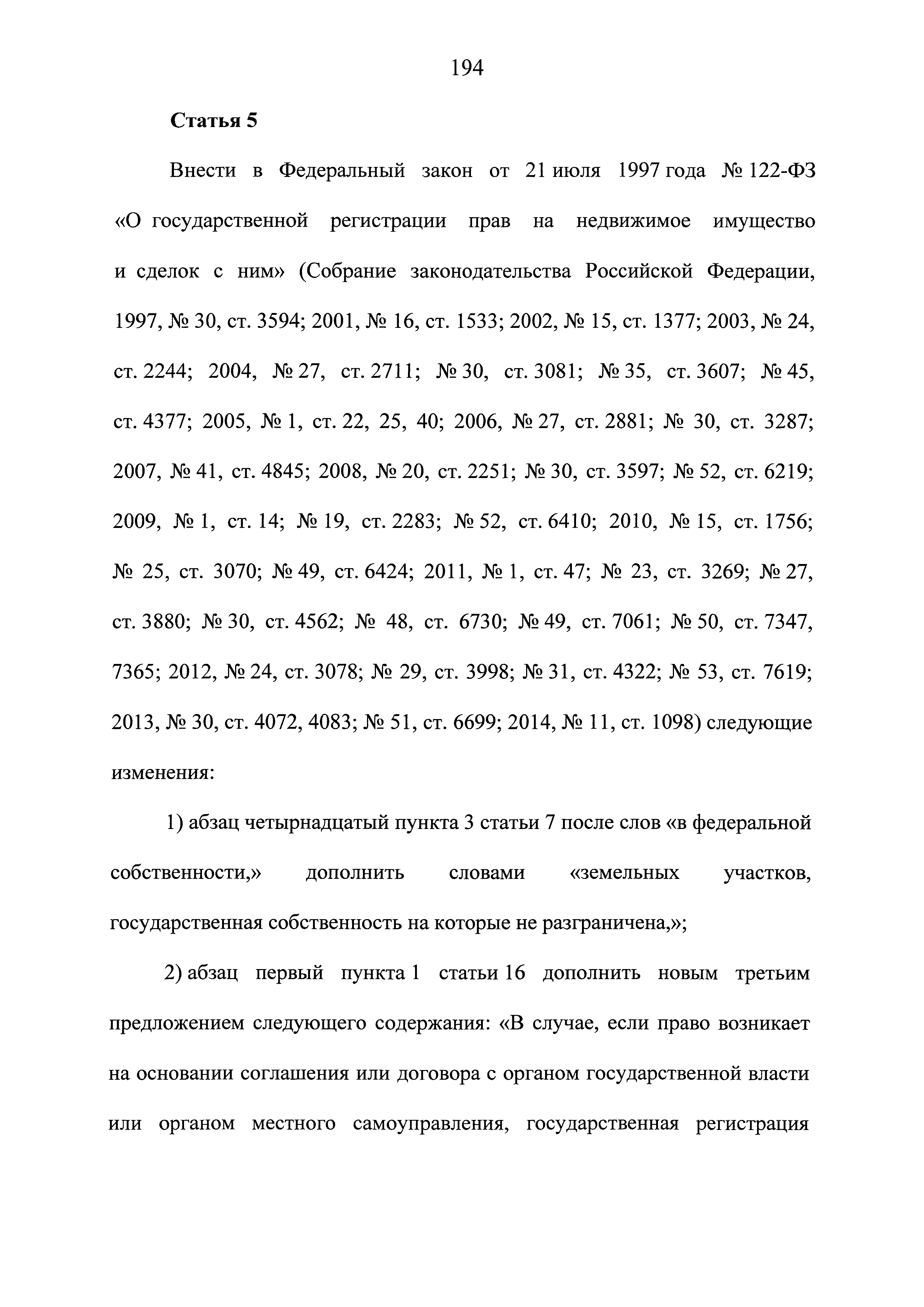 194

Статья 5

Внести в Федеральный закон от 21 июля 1997 года № 122-ФЗ «О государственной регистрации прав на недвижимое имущество и сделок с ним» (Собрание законодательства Российской Федерации, 1997, № 30, ст. 3594; 2001, № 16, ст. 1533; 2002, № 15, ст. 1377; 2003, № 24, ст. 2244; 2004, № 27, ст. 2711; № 30, ст. 3081; № 35, ст. 3607; № 45, ст. 4377; 2005, № 1, ст. 22, 25, 40; 2006, № 27, ст. 2881; № 30, ст. 3287; 2007, № 41, ст. 4845; 2008, № 20, ст. 2251; № 30, ст. 3597; № 52, ст. 6219; 2009, № 1, ст. 14; № 19, ст. 2283; № 52, ст. 6410; 2010, № 15, ст. 1756; № 25, ст. 3070; № 49, ст. 6424; 2011, № 1, ст. 47; № 23, ст. 3269; № 27, ст. 3880; № 30, ст. 4562; № 48, ст. 6730; № 49, ст. 7061; № 50, ст. 7347, 7365; 2012, № 24, ст. 3078; № 29, ст. 3998; № 31, ст. 4322; № 53, ст. 7619; 2013, № 30, ст. 4072, 4083; № 51, ст. 6699; 2014, № 11, ст. 1098) следующие изменения:

1) абзац четырнадцатый пункта 3 статьи 7 после слов «в федеральной собственности,» дополнить словами «земельных участков, государственная собственность на которые не разграничена,»;

2) абзац первый пункта 1 статьи 16 дополнить новым третьим предложением следующего содержания: «В случае, если право возникает на основании соглашения или договора с органом государственной власти или органом местного самоуправления, государственная регистрация